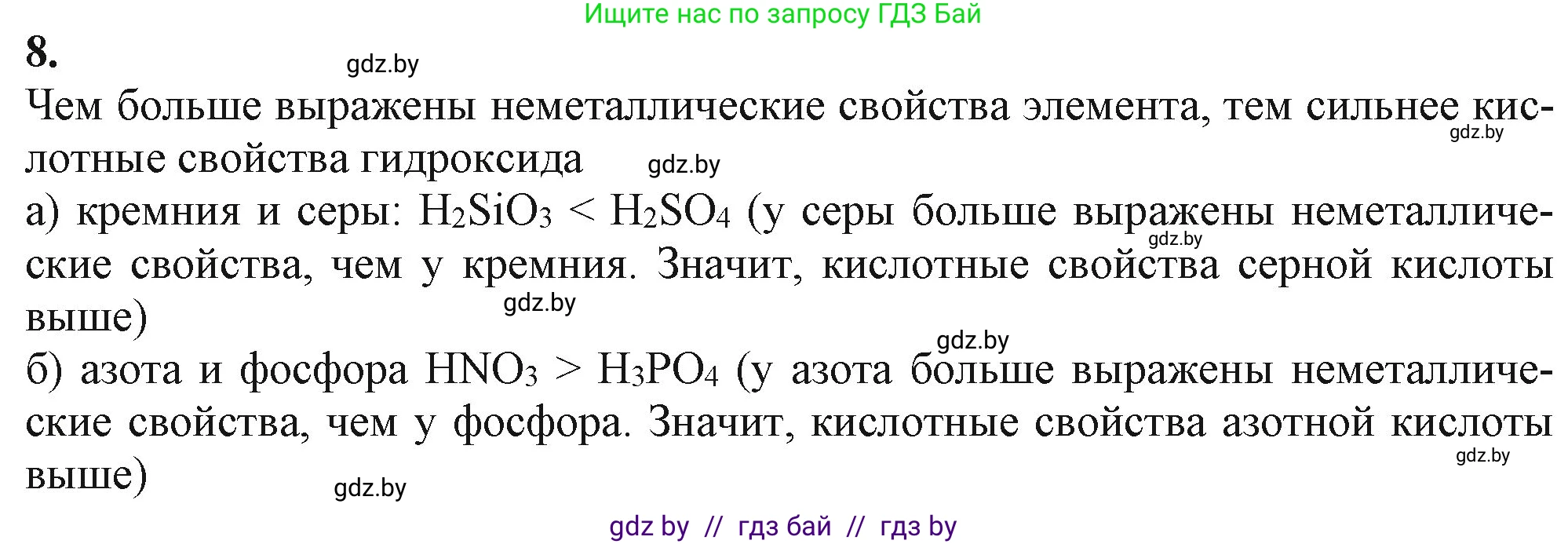 Ищите нас по запросу ГДЗ Бай

8.

gdz.by

Чем больше выражены неметаллические свойства элемента, тем сильнее кислотные свойства гидроксида

gdz.by

gdz.by

а) кремния и серы: $H_2SiO_3 < H_2SO_4$ (у серы больше выражены неметаллические свойства, чем у кремния. Значит, кислотные свойства серной кислоты выше)

gdz.by

gdz.by

gdz.by

б) азота и фосфора $HNO_3 > H_3PO_4$ (у азота больше выражены неметаллические свойства, чем у фосфора. Значит, кислотные свойства азотной кислоты выше)

gdz.by

gdz.by

gdz by // гдз бай // гдз by